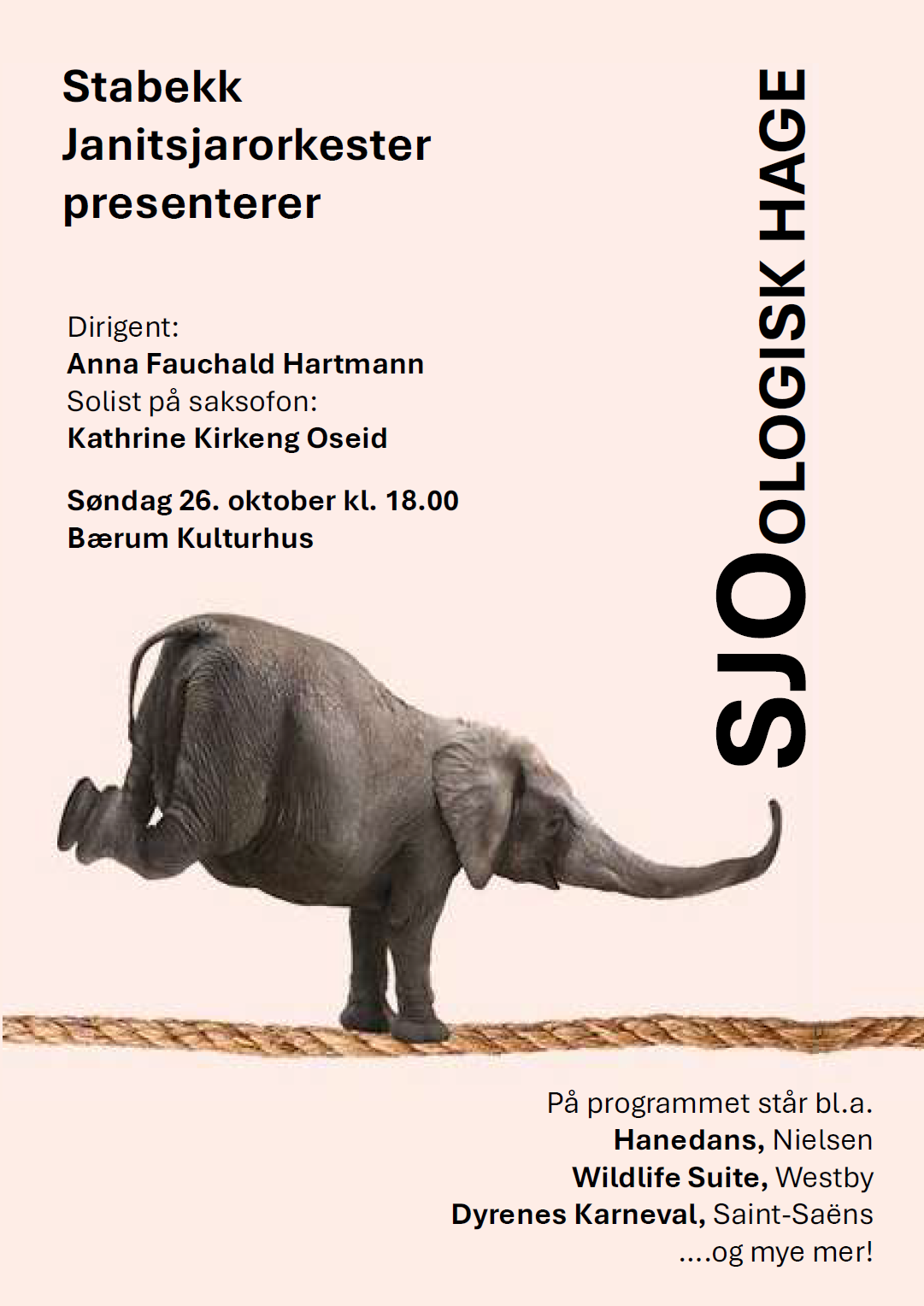 Stabekk
Janitsjarorkester
presenterer

Dirigent:
Anna Fauchald Hartmann
Solist på saksofon:
Kathrine Kirkeng Oseid

Søndag 26. oktober kl. 18.00
Bærum Kulturhus

SJOOLOGISK HAGE

På programmet står bl.a.
Hanedans, Nielsen
Wildlife Suite, Westby
Dyrenes Karneval, Saint-Saëns
....og mye mer!